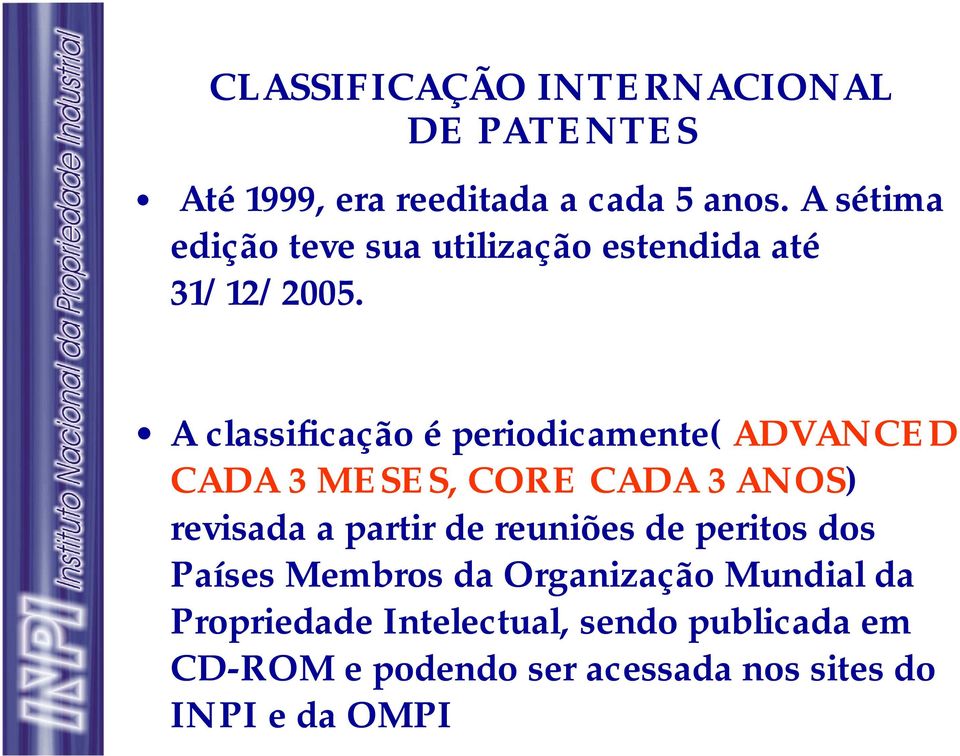 INPI Instituto Nacional da Propriedade Industrial

CLASSIFICAÇÃO INTERNACIONAL DE PATENTES

• Até 1999, era reeditada a cada 5 anos. A sétima edição teve sua utilização estendida até 31/12/2005.

• A classificação é periodicamente( ADVANCED CADA 3 MESES, CORE CADA 3 ANOS) revisada a partir de reuniões de peritos dos Países Membros da Organização Mundial da Propriedade Intelectual, sendo publicada em CD-ROM e podendo ser acessada nos sites do INPI e da OMPI